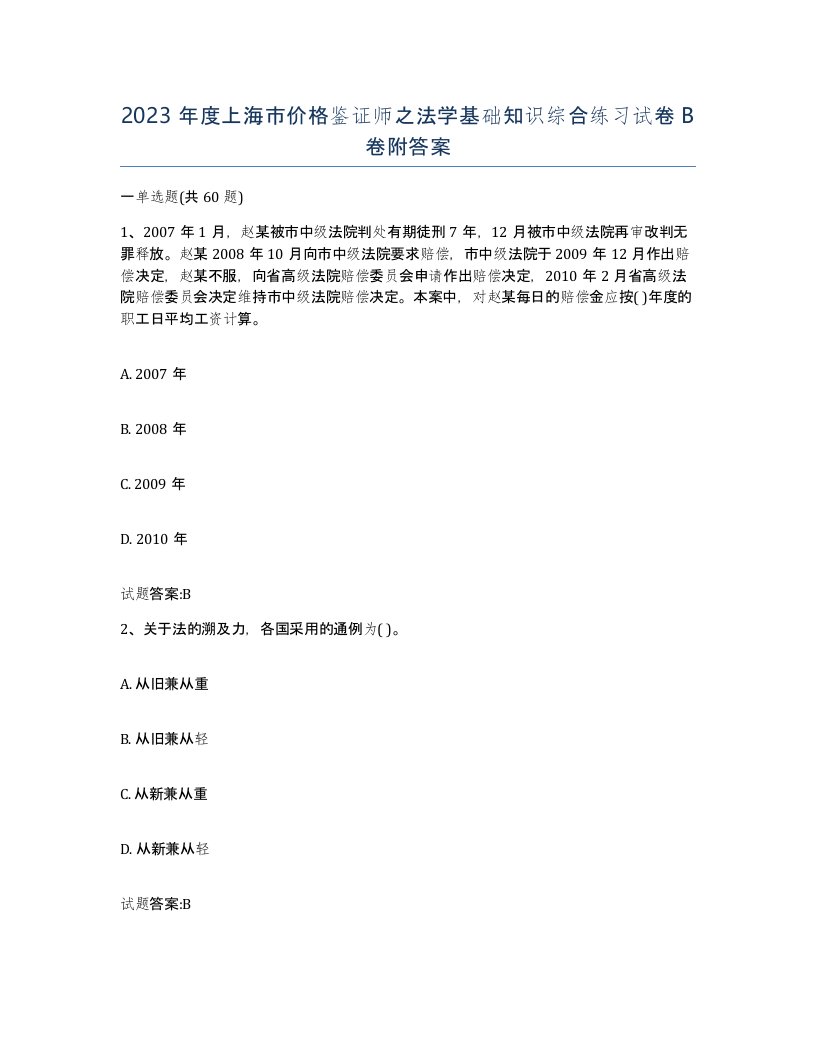 2023 年度上海市价格鉴证师之法学基础知识综合练习试卷 B 卷附答案

一单选题(共 60 题)

1、2007 年 1 月，赵某被市中级法院判处有期徒刑 7 年，12 月被市中级法院再审改判无罪释放。赵某 2008 年 10 月向市中级法院要求赔偿，市中级法院于 2009 年 12 月作出赔偿决定，赵某不服，向省高级法院赔偿委员会申请作出赔偿决定，2010 年 2 月省高级法院赔偿委员会决定维持市中级法院赔偿决定。本案中，对赵某每日的赔偿金应按( )年度的职工日平均工资计算。

A. 2007 年

B. 2008 年

C. 2009 年

D. 2010 年

试题答案:B

2、关于法的溯及力，各国采用的通例为( )。

A. 从旧兼从重

B. 从旧兼从轻

C. 从新兼从重

D. 从新兼从轻

试题答案:B